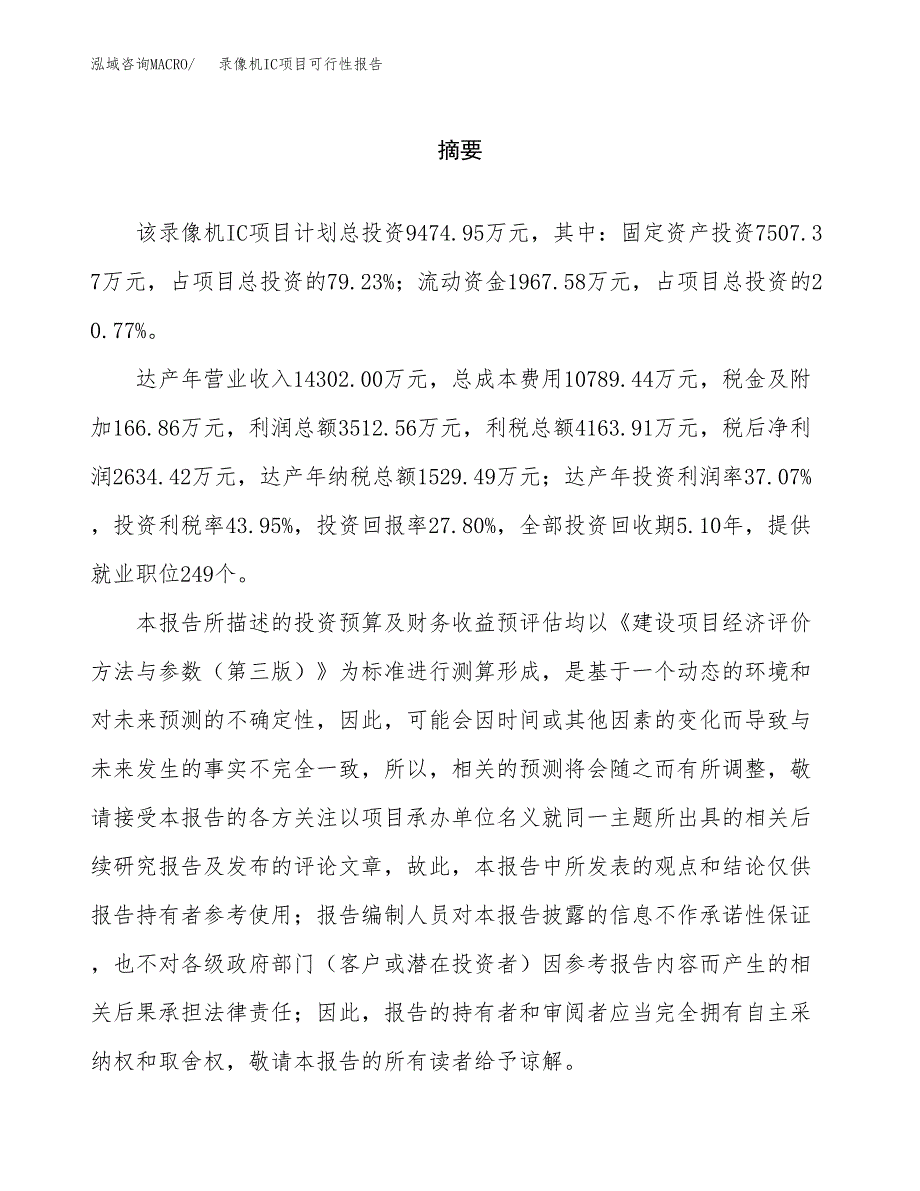 泓域咨询MACRO/　录像机IC项目可行性报告

摘要

该录像机IC项目计划总投资9474.95万元，其中：固定资产投资7507.37万元，占项目总投资的79.23%；流动资金1967.58万元，占项目总投资的20.77%。

达产年营业收入14302.00万元，总成本费用10789.44万元，税金及附加166.86万元，利润总额3512.56万元，利税总额4163.91万元，税后净利润2634.42万元，达产年纳税总额1529.49万元；达产年投资利润率37.07%，投资利税率43.95%，投资回报率27.80%，全部投资回收期5.10年，提供就业职位249个。

本报告所描述的投资预算及财务收益预评估均以《建设项目经济评价方法与参数（第三版）》为标准进行测算形成，是基于一个动态的环境和对未来预测的不确定性，因此，可能会因时间或其他因素的变化而导致与未来发生的事实不完全一致，所以，相关的预测将会随之而有所调整，敬请接受本报告的各方关注以项目承办单位名义就同一主题所出具的相关后续研究报告及发布的评论文章，故此，本报告中所发表的观点和结论仅供报告持有者参考使用；报告编制人员对本报告披露的信息不作承诺性保证，也不对各级政府部门（客户或潜在投资者）因参考报告内容而产生的相关后果承担法律责任；因此，报告的持有者和审阅者应当完全拥有自主采纳权和取舍权，敬请本报告的所有读者给予谅解。